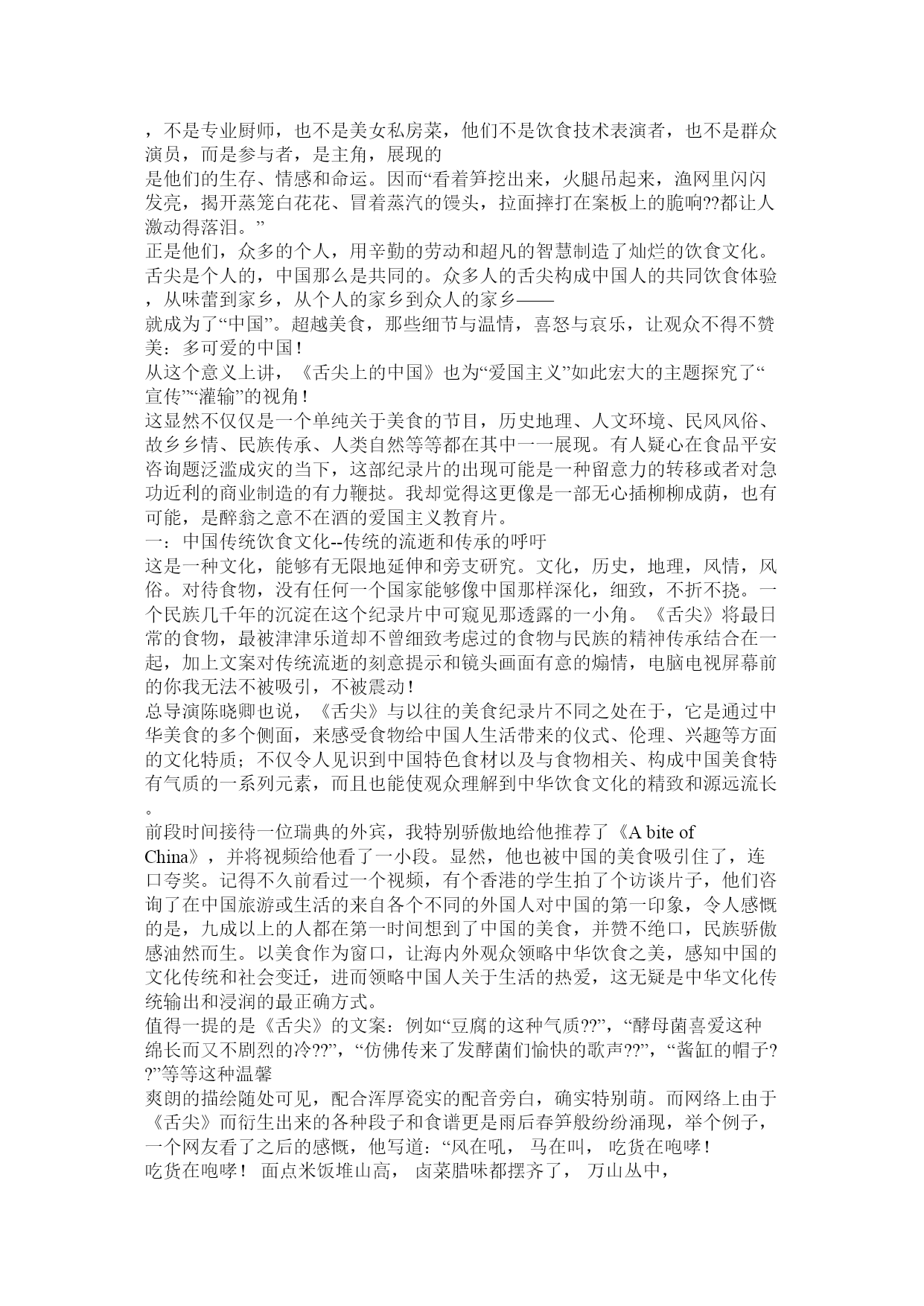 ，不是专业厨师，也不是美女私房菜，他们不是饮食技术表演者，也不是群众演员，而是参与者，是主角，展现的
是他们的生存、情感和命运。因而“看着笋挖出来，火腿吊起来，渔网里闪闪发亮，揭开蒸笼白花花、冒着蒸汽的馒头，拉面摔打在案板上的脆响??都让人激动得落泪。”
正是他们，众多的个人，用辛勤的劳动和超凡的智慧制造了灿烂的饮食文化。舌尖是个人的，中国那么是共同的。众多人的舌尖构成中国人的共同饮食体验，从味蕾到家乡，从个人的家乡到众人的家乡——
就成为了“中国”。超越美食，那些细节与温情，喜怒与哀乐，让观众不得不赞美：多可爱的中国！
从这个意义上讲，《舌尖上的中国》也为“爱国主义”如此宏大的主题探究了“宣传”“灌输”的视角！
这显然不仅仅是一个单纯关于美食的节目，历史地理、人文环境、民风风俗、故乡乡情、民族传承、人类自然等等都在其中一一展现。有人疑心在食品平安咨询题泛滥成灾的当下，这部纪录片的出现可能是一种留意力的转移或者对急功近利的商业制造的有力鞭挞。我却觉得这更像是一部无心插柳柳成荫，也有可能，是醉翁之意不在酒的爱国主义教育片。
一：中国传统饮食文化--传统的流逝和传承的呼吁
这是一种文化，能够有无限地延伸和旁支研究。文化，历史，地理，风情，风俗。对待食物，没有任何一个国家能够像中国那样深化，细致，不折不挠。一个民族几千年的沉淀在这个纪录片中可窥见那透露的一小角。《舌尖》将最日常的食物，最被津津乐道却不曾细致考虑过的食物与民族的精神传承结合在一起，加上文案对传统流逝的刻意提示和镜头画面有意的煽情，电脑电视屏幕前的你我无法不被吸引，不被震动！
总导演陈晓卿也说，《舌尖》与以往的美食纪录片不同之处在于，它是通过中华美食的多个侧面，来感受食物给中国人生活带来的仪式、伦理、兴趣等方面的文化特质；不仅令人见识到中国特色食材以及与食物相关、构成中国美食特有气质的一系列元素，而且也能使观众理解到中华饮食文化的精致和源远流长。
前段时间接待一位瑞典的外宾，我特别骄傲地给他推荐了《A bite of China》，并将视频给他看了一小段。显然，他也被中国的美食吸引住了，连口夸奖。记得不久前看过一个视频，有个香港的学生拍了个访谈片子，他们咨询了在中国旅游或生活的来自各个不同的外国人对中国的第一印象，令人感慨的是，九成以上的人都在第一时间想到了中国的美食，并赞不绝口，民族骄傲感油然而生。以美食作为窗口，让海内外观众领略中华饮食之美，感知中国的文化传统和社会变迁，进而领略中国人关于生活的热爱，这无疑是中华文化传统输出和浸润的最正确方式。
值得一提的是《舌尖》的文案：例如“豆腐的这种气质??”，“酵母菌喜爱这种绵长而又不剧烈的冷??”，“仿佛传来了发酵菌们愉快的歌声??”，“酱缸的帽子??”等等这种温馨
爽朗的描绘随处可见，配合浑厚瓷实的配音旁白，确实特别萌。而网络上由于《舌尖》而衍生出来的各种段子和食谱更是雨后春笋般纷纷涌现，举个例子，一个网友看了之后的感慨，他写道：“风在吼， 马在叫， 吃货在咆哮！
吃货在咆哮！ 面点米饭堆山高， 卤菜腊味都摆齐了， 万山丛中，